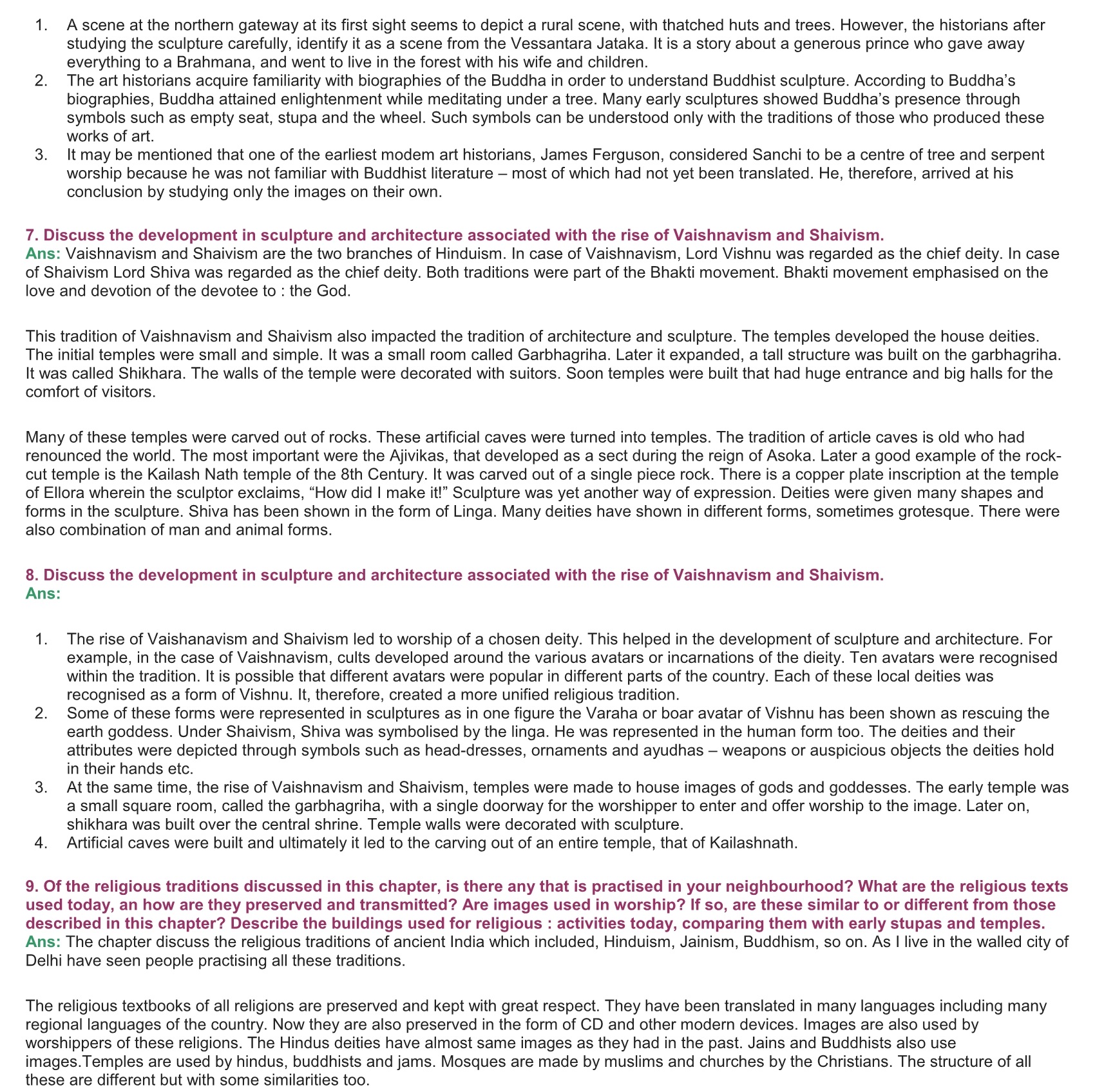 1. A scene at the northern gateway at its first sight seems to depict a rural scene, with thatched huts and trees. However, the historians after studying the sculpture carefully, identify it as a scene from the Vessantara Jataka. It is a story about a generous prince who gave away everything to a Brahmana, and went to live in the forest with his wife and children.
2. The art historians acquire familiarity with biographies of the Buddha in order to understand Buddhist sculpture. According to Buddha's biographies, Buddha attained enlightenment while meditating under a tree. Many early sculptures showed Buddha's presence through symbols such as empty seat, stupa and the wheel. Such symbols can be understood only with the traditions of those who produced these works of art.
3. It may be mentioned that one of the earliest modem art historians, James Ferguson, considered Sanchi to be a centre of tree and serpent worship because he was not familiar with Buddhist literature – most of which had not yet been translated. He, therefore, arrived at his conclusion by studying only the images on their own.

7. Discuss the development in sculpture and architecture associated with the rise of Vaishnavism and Shaivism.
Ans: Vaishnavism and Shaivism are the two branches of Hinduism. In case of Vaishnavism, Lord Vishnu was regarded as the chief deity. In case of Shaivism Lord Shiva was regarded as the chief deity. Both traditions were part of the Bhakti movement. Bhakti movement emphasised on the love and devotion of the devotee to : the God.

This tradition of Vaishnavism and Shaivism also impacted the tradition of architecture and sculpture. The temples developed the house deities. The initial temples were small and simple. It was a small room called Garbhagriha. Later it expanded, a tall structure was built on the garbhagriha. It was called Shikhara. The walls of the temple were decorated with suitors. Soon temples were built that had huge entrance and big halls for the comfort of visitors.

Many of these temples were carved out of rocks. These artificial caves were turned into temples. The tradition of article caves is old who had renounced the world. The most important were the Ajivikas, that developed as a sect during the reign of Asoka. Later a good example of the rock-cut temple is the Kailash Nath temple of the 8th Century. It was carved out of a single piece rock. There is a copper plate inscription at the temple of Ellora wherein the sculptor exclaims, "How did I make it!" Sculpture was yet another way of expression. Deities were given many shapes and forms in the sculpture. Shiva has been shown in the form of Linga. Many deities have shown in different forms, sometimes grotesque. There were also combination of man and animal forms.

8. Discuss the development in sculpture and architecture associated with the rise of Vaishnavism and Shaivism.
Ans:

1. The rise of Vaishanavism and Shaivism led to worship of a chosen deity. This helped in the development of sculpture and architecture. For example, in the case of Vaishnavism, cults developed around the various avatars or incarnations of the dieity. Ten avatars were recognised within the tradition. It is possible that different avatars were popular in different parts of the country. Each of these local deities was recognised as a form of Vishnu. It, therefore, created a more unified religious tradition.
2. Some of these forms were represented in sculptures as in one figure the Varaha or boar avatar of Vishnu has been shown as rescuing the earth goddess. Under Shaivism, Shiva was symbolised by the linga. He was represented in the human form too. The deities and their attributes were depicted through symbols such as head-dresses, ornaments and ayudhas – weapons or auspicious objects the deities hold in their hands etc.
3. At the same time, the rise of Vaishnavism and Shaivism, temples were made to house images of gods and goddesses. The early temple was a small square room, called the garbhagriha, with a single doorway for the worshipper to enter and offer worship to the image. Later on, shikhara was built over the central shrine. Temple walls were decorated with sculpture.
4. Artificial caves were built and ultimately it led to the carving out of an entire temple, that of Kailashnath.

9. Of the religious traditions discussed in this chapter, is there any that is practised in your neighbourhood? What are the religious texts used today, an how are they preserved and transmitted? Are images used in worship? If so, are these similar to or different from those described in this chapter? Describe the buildings used for religious : activities today, comparing them with early stupas and temples.
Ans: The chapter discuss the religious traditions of ancient India which included, Hinduism, Jainism, Buddhism, so on. As I live in the walled city of Delhi have seen people practising all these traditions.

The religious textbooks of all religions are preserved and kept with great respect. They have been translated in many languages including many regional languages of the country. Now they are also preserved in the form of CD and other modern devices. Images are also used by worshippers of these religions. The Hindus deities have almost same images as they had in the past. Jains and Buddhists also use images.Temples are used by hindus, buddhists and jams. Mosques are made by muslims and churches by the Christians. The structure of all these are different but with some similarities too.